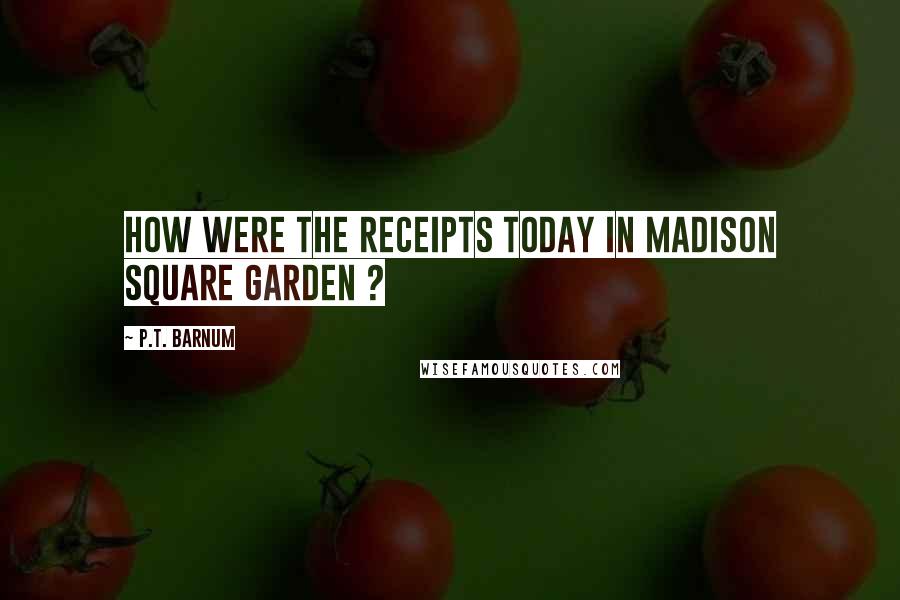 HOW WERE THE RECEIPTS TODAY IN MADISON SQUARE GARDEN ?

~ P.T. BARNUM

WISEFAMOUSQUOTES.COM